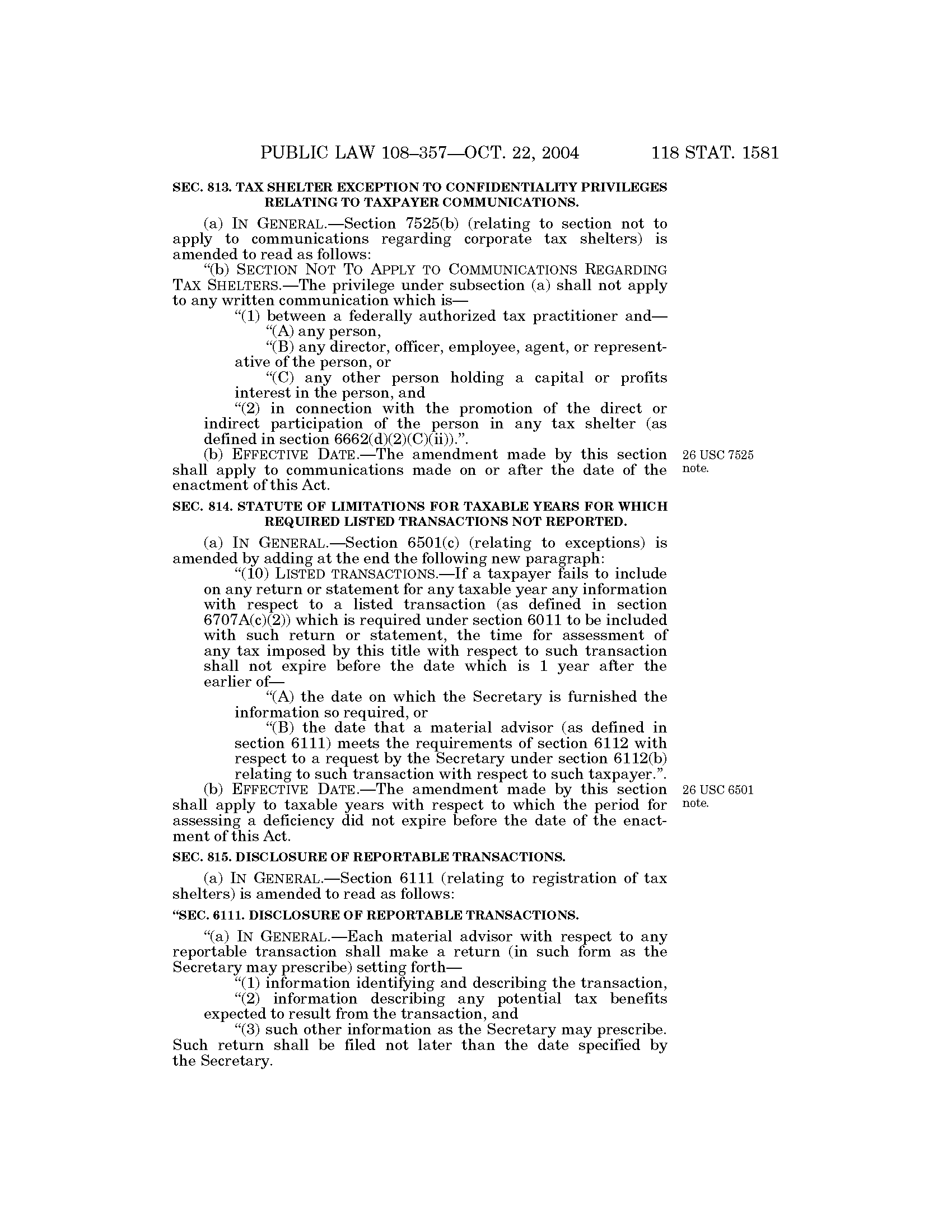 PUBLIC LAW 108–357—OCT. 22, 2004 118 STAT. 1581

SEC. 813. TAX SHELTER EXCEPTION TO CONFIDENTIALITY PRIVILEGES RELATING TO TAXPAYER COMMUNICATIONS.

(a) IN GENERAL.—Section 7525(b) (relating to section not to apply to communications regarding corporate tax shelters) is amended to read as follows:

"(b) SECTION NOT TO APPLY TO COMMUNICATIONS REGARDING TAX SHELTERS.—The privilege under subsection (a) shall not apply to any written communication which is—

"(1) between a federally authorized tax practitioner and—

"(A) any person,

"(B) any director, officer, employee, agent, or representative of the person, or

"(C) any other person holding a capital or profits interest in the person, and

"(2) in connection with the promotion of the direct or indirect participation of the person in any tax shelter (as defined in section 6662(d)(2)(C)(ii)).".

(b) EFFECTIVE DATE.—The amendment made by this section shall apply to communications made on or after the date of the enactment of this Act.

26 USC 7525 note.

SEC. 814. STATUTE OF LIMITATIONS FOR TAXABLE YEARS FOR WHICH REQUIRED LISTED TRANSACTIONS NOT REPORTED.

(a) IN GENERAL.—Section 6501(c) (relating to exceptions) is amended by adding at the end the following new paragraph:

"(10) LISTED TRANSACTIONS.—If a taxpayer fails to include on any return or statement for any taxable year any information with respect to a listed transaction (as defined in section 6707A(c)(2)) which is required under section 6011 to be included with such return or statement, the time for assessment of any tax imposed by this title with respect to such transaction shall not expire before the date which is 1 year after the earlier of—

"(A) the date on which the Secretary is furnished the information so required, or

"(B) the date that a material advisor (as defined in section 6111) meets the requirements of section 6112 with respect to a request by the Secretary under section 6112(b) relating to such transaction with respect to such taxpayer.".

(b) EFFECTIVE DATE.—The amendment made by this section shall apply to taxable years with respect to which the period for assessing a deficiency did not expire before the date of the enactment of this Act.

26 USC 6501 note.

SEC. 815. DISCLOSURE OF REPORTABLE TRANSACTIONS.

(a) IN GENERAL.—Section 6111 (relating to registration of tax shelters) is amended to read as follows:

"SEC. 6111. DISCLOSURE OF REPORTABLE TRANSACTIONS.

"(a) IN GENERAL.—Each material advisor with respect to any reportable transaction shall make a return (in such form as the Secretary may prescribe) setting forth—

"(1) information identifying and describing the transaction,

"(2) information describing any potential tax benefits expected to result from the transaction, and

"(3) such other information as the Secretary may prescribe.

Such return shall be filed not later than the date specified by the Secretary.